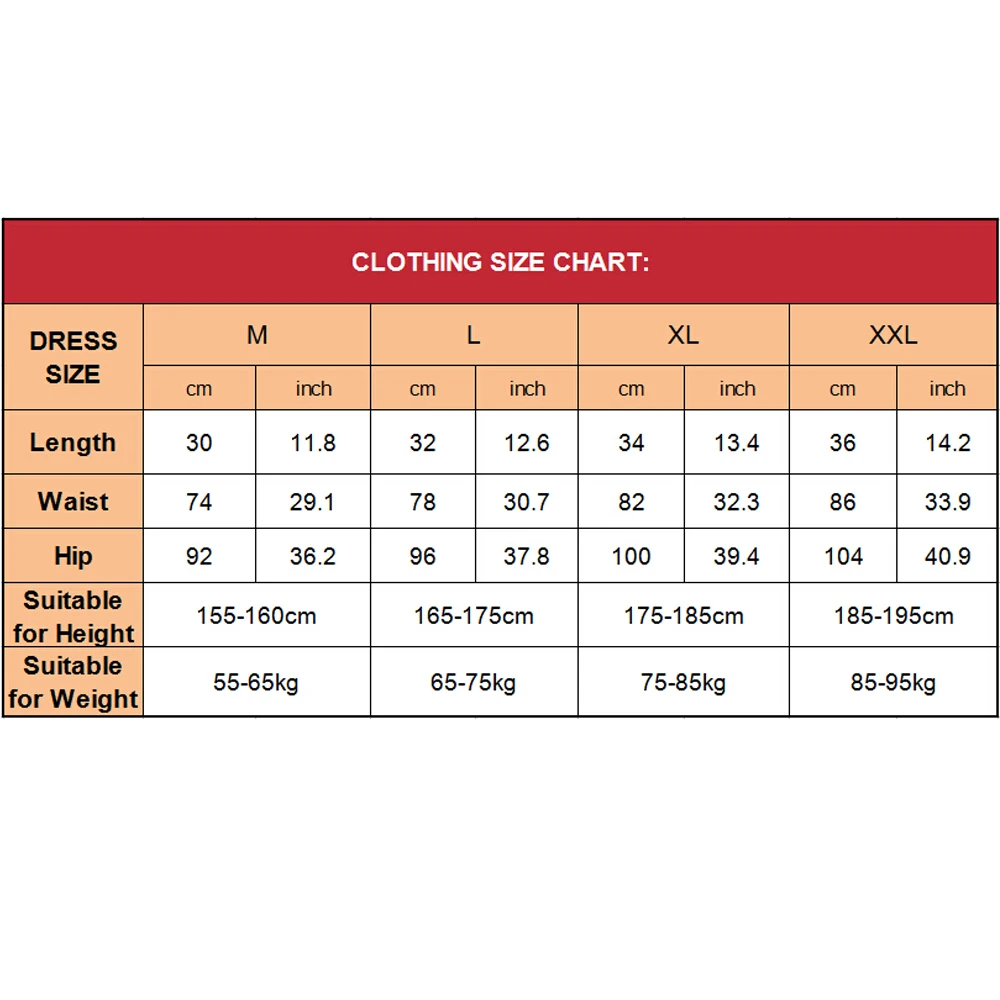 CLOTHING SIZE CHART:

| DRESS SIZE | M | | L | | XL | | XXL | |
|---|---|---|---|---|---|---|---|---|
| | cm | inch | cm | inch | cm | inch | cm | inch |
| Length | 30 | 11.8 | 32 | 12.6 | 34 | 13.4 | 36 | 14.2 |
| Waist | 74 | 29.1 | 78 | 30.7 | 82 | 32.3 | 86 | 33.9 |
| Hip | 92 | 36.2 | 96 | 37.8 | 100 | 39.4 | 104 | 40.9 |
| Suitable for Height | 155-160cm | | 165-175cm | | 175-185cm | | 185-195cm | |
| Suitable for Weight | 55-65kg | | 65-75kg | | 75-85kg | | 85-95kg | |